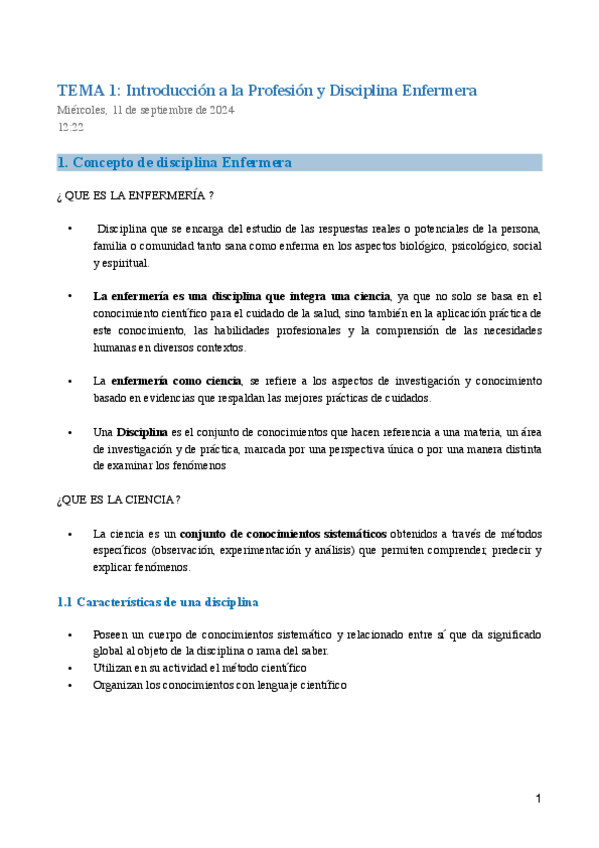 TEMA 1: Introducción a la Profesión y Disciplina Enfermera
Miércoles, 11 de septiembre de 2024
12:22

1. Concepto de disciplina Enfermera

¿ QUE ES LA ENFERMERÍA ?

• Disciplina que se encarga del estudio de las respuestas reales o potenciales de la persona, familia o comunidad tanto sana como enferma en los aspectos biológico, psicológico, social y espiritual.

• La enfermería es una disciplina que integra una ciencia, ya que no solo se basa en el conocimiento científico para el cuidado de la salud, sino también en la aplicación práctica de este conocimiento, las habilidades profesionales y la comprensión de las necesidades humanas en diversos contextos.

• La enfermería como ciencia, se refiere a los aspectos de investigación y conocimiento basado en evidencias que respaldan las mejores prácticas de cuidados.

• Una Disciplina es el conjunto de conocimientos que hacen referencia a una materia, un área de investigación y de práctica, marcada por una perspectiva única o por una manera distinta de examinar los fenómenos

¿QUE ES LA CIENCIA?

• La ciencia es un conjunto de conocimientos sistemáticos obtenidos a través de métodos específicos (observación, experimentación y análisis) que permiten comprender, predecir y explicar fenómenos.

1.1 Características de una disciplina

• Poseen un cuerpo de conocimientos sistemático y relacionado entre sí que da significado global al objeto de la disciplina o rama del saber.
• Utilizan en su actividad el método científico
• Organizan los conocimientos con lenguaje científico

1